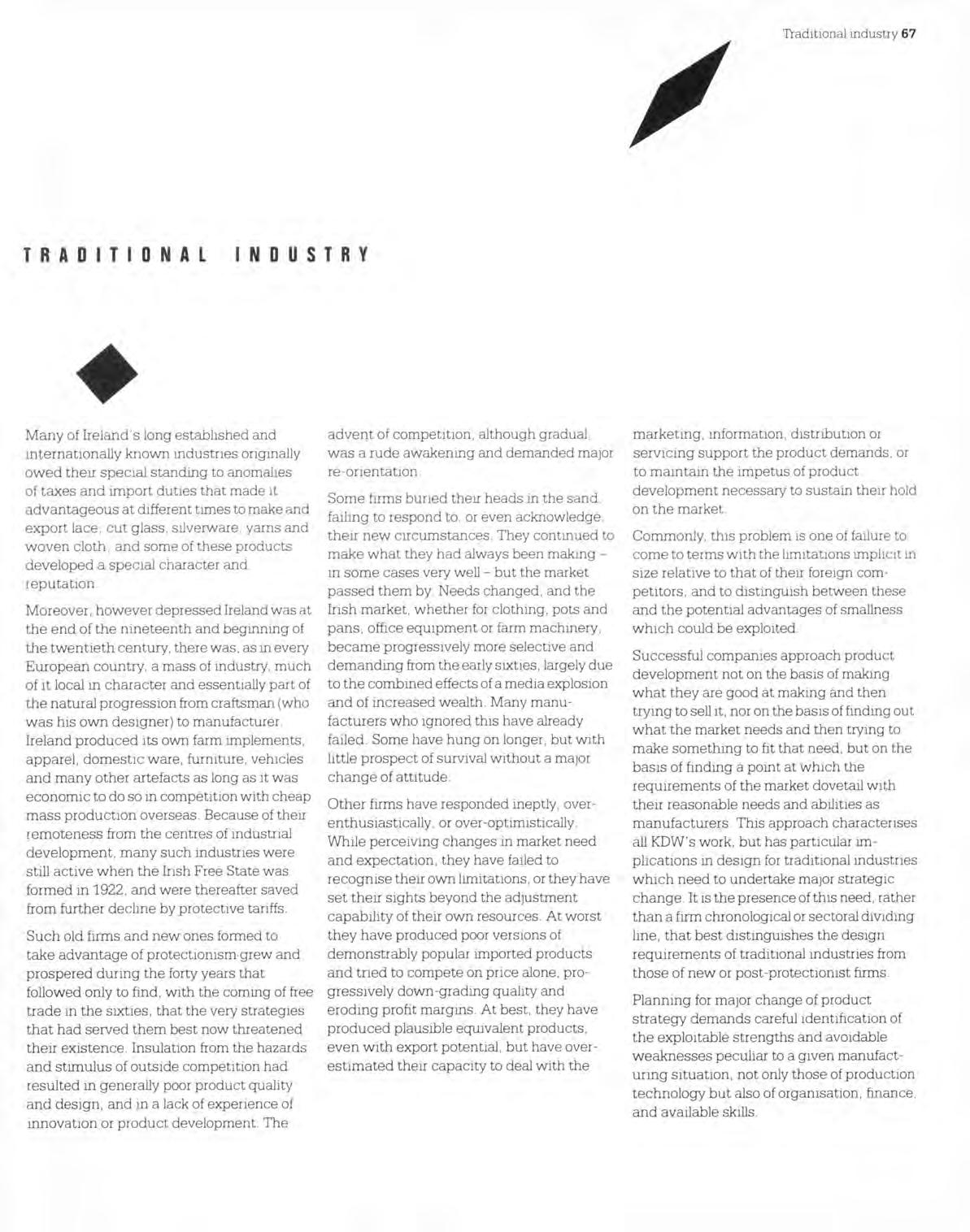 Traditional industry 67

TRADITIONAL INDUSTRY

Many of Ireland's long established and internationally known industries originally owed their special standing to anomalies of taxes and import duties that made it advantageous at different times to make and export lace, cut glass, silverware, yarns and woven cloth, and some of these products developed a special character and reputation.

Moreover, however depressed Ireland was at the end of the nineteenth and beginning of the twentieth century, there was, as in every European country, a mass of industry, much of it local in character and essentially part of the natural progression from craftsman (who was his own designer) to manufacturer. Ireland produced its own farm implements, apparel, domestic ware, furniture, vehicles and many other artefacts as long as it was economic to do so in competition with cheap mass production overseas. Because of their remoteness from the centres of industrial development, many such industries were still active when the Irish Free State was formed in 1922, and were thereafter saved from further decline by protective tariffs.

Such old firms and new ones formed to take advantage of protectionism grew and prospered during the forty years that followed only to find, with the coming of free trade in the sixties, that the very strategies that had served them best now threatened their existence. Insulation from the hazards and stimulus of outside competition had resulted in generally poor product quality and design, and in a lack of experience of innovation or product development. The advent of competition, although gradual, was a rude awakening and demanded major re-orientation.

Some firms buried their heads in the sand, failing to respond to, or even acknowledge, their new circumstances. They continued to make what they had always been making – in some cases very well – but the market passed them by. Needs changed, and the Irish market, whether for clothing, pots and pans, office equipment or farm machinery, became progressively more selective and demanding from the early sixties, largely due to the combined effects of a media explosion and of increased wealth. Many manufacturers who ignored this have already failed. Some have hung on longer, but with little prospect of survival without a major change of attitude.

Other firms have responded ineptly, over-enthusiastically, or over-optimistically. While perceiving changes in market need and expectation, they have failed to recognise their own limitations, or they have set their sights beyond the adjustment capability of their own resources. At worst they have produced poor versions of demonstrably popular imported products and tried to compete on price alone, progressively down-grading quality and eroding profit margins. At best, they have produced plausible equivalent products, even with export potential, but have over-estimated their capacity to deal with the marketing, information, distribution or servicing support the product demands, or to maintain the impetus of product development necessary to sustain their hold on the market.

Commonly, this problem is one of failure to come to terms with the limitations implicit in size relative to that of their foreign competitors, and to distinguish between these and the potential advantages of smallness which could be exploited.

Successful companies approach product development not on the basis of making what they are good at making and then trying to sell it, nor on the basis of finding out what the market needs and then trying to make something to fit that need, but on the basis of finding a point at which the requirements of the market dovetail with their reasonable needs and abilities as manufacturers. This approach characterises all KDW's work, but has particular implications in design for traditional industries which need to undertake major strategic change. It is the presence of this need, rather than a firm chronological or sectoral dividing line, that best distinguishes the design requirements of traditional industries from those of new or post-protectionist firms.

Planning for major change of product strategy demands careful identification of the exploitable strengths and avoidable weaknesses peculiar to a given manufacturing situation, not only those of production technology but also of organisation, finance, and available skills.